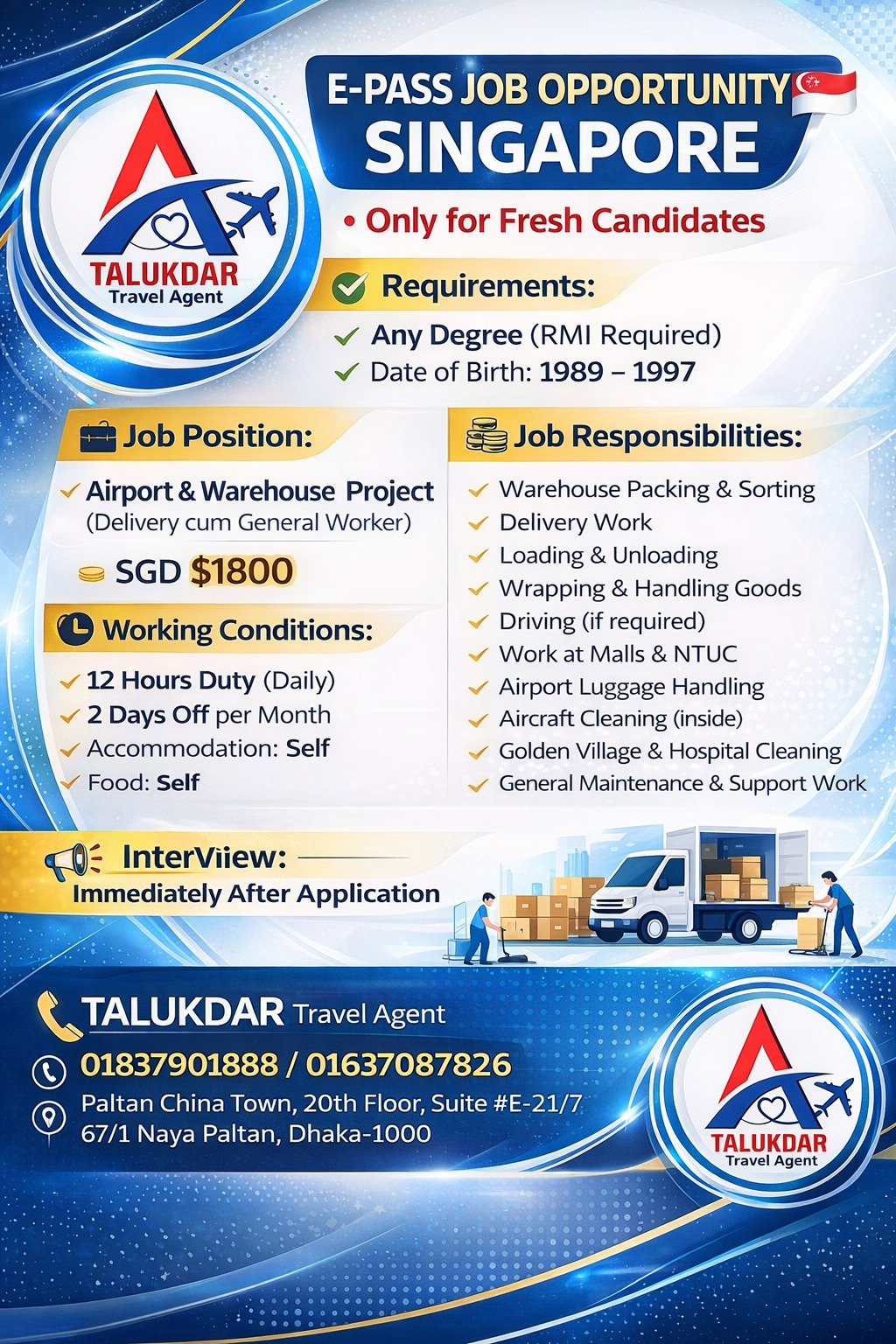 TALUKDAR
Travel Agent

E-PASS JOB OPPORTUNITY
SINGAPORE

• Only for Fresh Candidates

Requirements:

✓ Any Degree (RMI Required)
✓ Date of Birth: 1989 – 1997

Job Position:

✓ Airport & Warehouse Project (Delivery cum General Worker)

SGD $1800

Working Conditions:

✓ 12 Hours Duty (Daily)
✓ 2 Days Off per Month
✓ Accommodation: Self
✓ Food: Self

Job Responsibilities:

✓ Warehouse Packing & Sorting
✓ Delivery Work
✓ Loading & Unloading
✓ Wrapping & Handling Goods
✓ Driving (if required)
✓ Work at Malls & NTUC
✓ Airport Luggage Handling
✓ Aircraft Cleaning (inside)
✓ Golden Village & Hospital Cleaning
✓ General Maintenance & Support Work

InterViiew:
Immediately After Application

TALUKDAR Travel Agent
01837901888 / 01637087826
Paltan China Town, 20th Floor, Suite #E-21/7
67/1 Naya Paltan, Dhaka-1000

TALUKDAR
Travel Agent